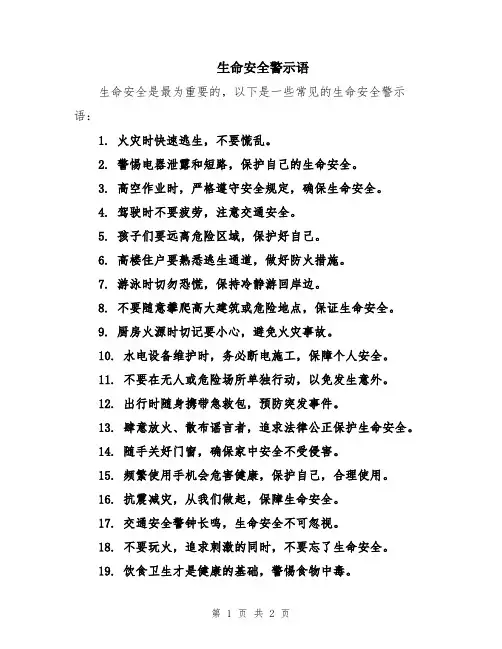 生命安全警示语

生命安全是最为重要的，以下是一些常见的生命安全警示语：

1. 火灾时快速逃生，不要慌乱。

2. 警惕电器泄露和短路，保护自己的生命安全。

3. 高空作业时，严格遵守安全规定，确保生命安全。

4. 驾驶时不要疲劳，注意交通安全。

5. 孩子们要远离危险区域，保护好自己。

6. 高楼住户要熟悉逃生通道，做好防火措施。

7. 游泳时切勿恐慌，保持冷静游回岸边。

8. 不要随意攀爬高大建筑或危险地点，保证生命安全。

9. 厨房火源时切记要小心，避免火灾事故。

10. 水电设备维护时，务必断电施工，保障个人安全。

11. 不要在无人或危险场所单独行动，以免发生意外。

12. 出行时随身携带急救包，预防突发事件。

13. 肆意放火、散布谣言者，追求法律公正保护生命安全。

14. 随手关好门窗，确保家中安全不受侵害。

15. 频繁使用手机会危害健康，保护自己，合理使用。

16. 抗震减灾，从我们做起，保障生命安全。

17. 交通安全警钟长鸣，生命安全不可忽视。

18. 不要玩火，追求刺激的同时，不要忘了生命安全。

19. 饮食卫生才是健康的基础，警惕食物中毒。

第 1 页 共 2 页